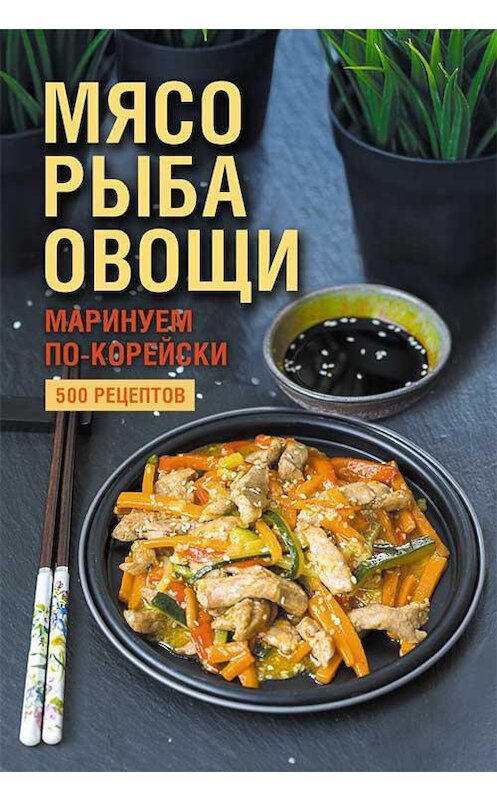 МЯСО
РЫБА
ОВОЩИ

МАРИНУЕМ
ПО-КОРЕЙСКИ

500 РЕЦЕПТОВ